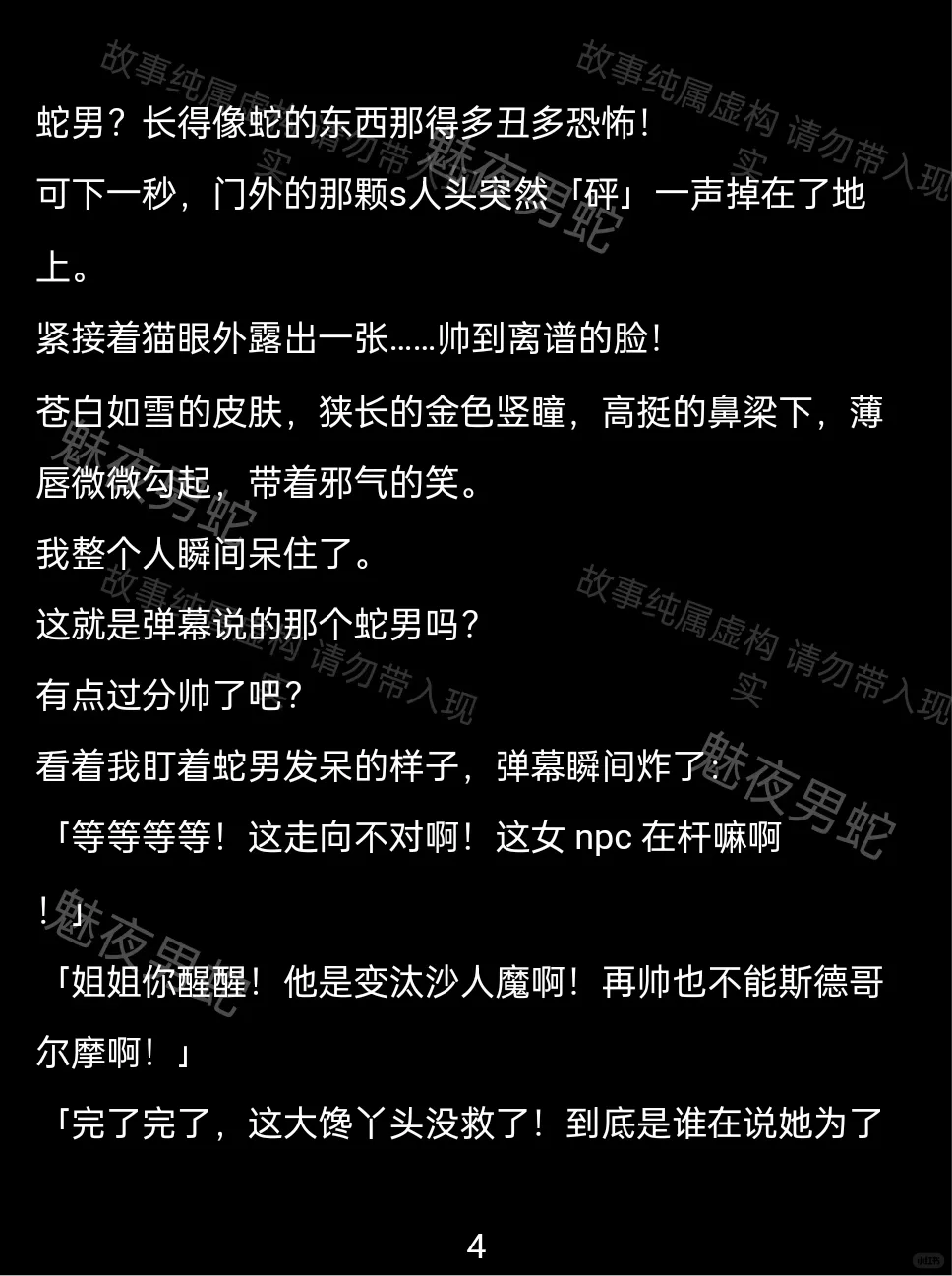 蛇男？长得像蛇的东西那得多丑多恐怖！

可下一秒，门外的那颗s人头突然「砰」一声掉在了地上。

紧接着猫眼外露出一张……帅到离谱的脸！

苍白如雪的皮肤，狭长的金色竖瞳，高挺的鼻梁下，薄唇微微勾起，带着邪气的笑。

我整个人瞬间呆住了。

这就是弹幕说的那个蛇男吗？

有点过分帅了吧？

看着我盯着蛇男发呆的样子，弹幕瞬间炸了：

「等等等等！这走向不对啊！这女npc在杆嘛啊！」

「姐姐你醒醒！他是变汰沙人魔啊！再帅也不能斯德哥尔摩啊！」

「完了完了，这大馋丫头没救了！到底是谁在说她为了

4

故事纯属虚构 请勿带入现实

魅夜男蛇